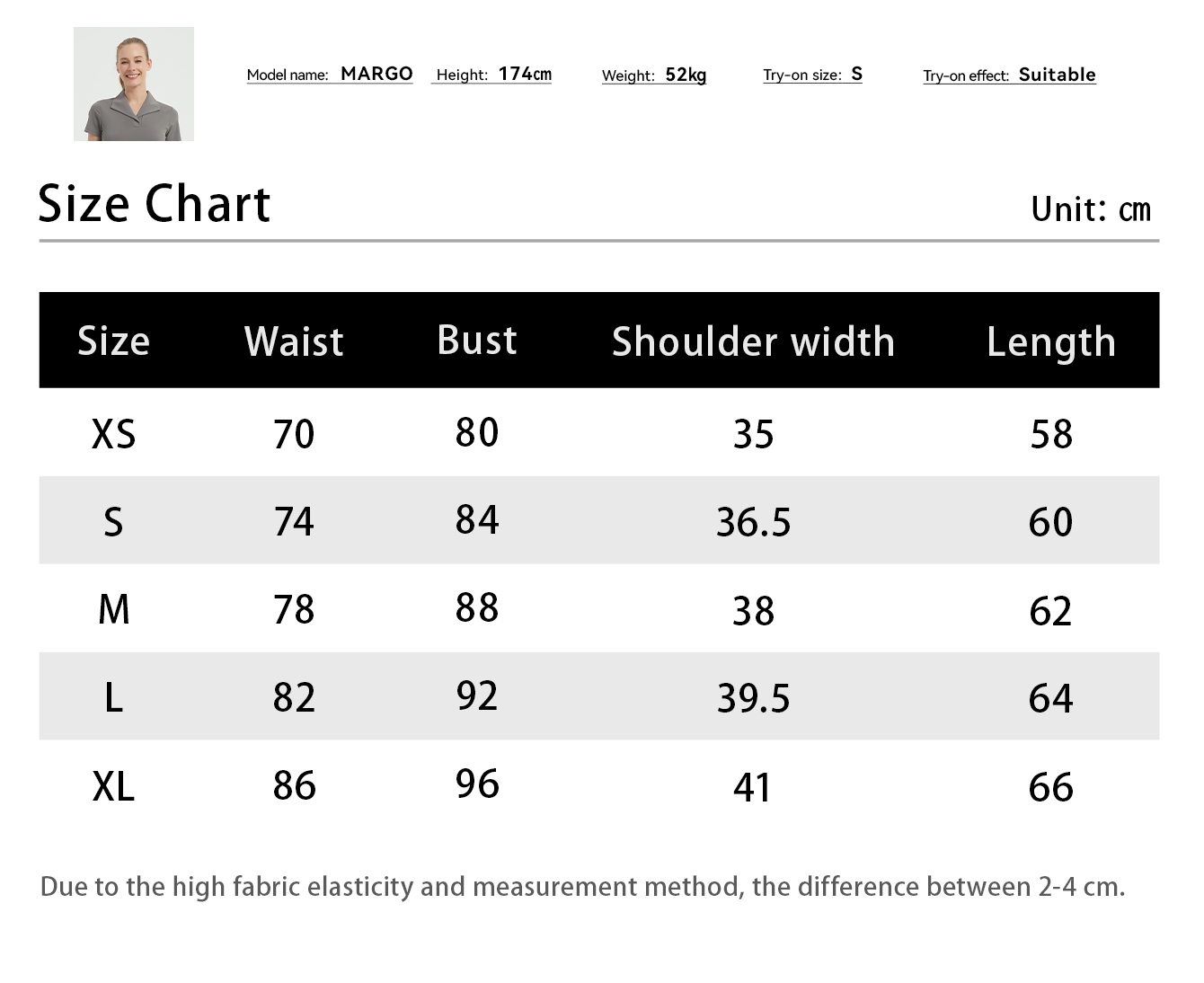 Model name: MARGO Height: 174cm Weight: 52kg Try-on size: S Try-on effect: Suitable

Size Chart

Unit: cm

| Size | Waist | Bust | Shoulder width | Length |
|---|---|---|---|---|
| XS | 70 | 80 | 35 | 58 |
| S | 74 | 84 | 36.5 | 60 |
| M | 78 | 88 | 38 | 62 |
| L | 82 | 92 | 39.5 | 64 |
| XL | 86 | 96 | 41 | 66 |

Due to the high fabric elasticity and measurement method, the difference between 2-4 cm.